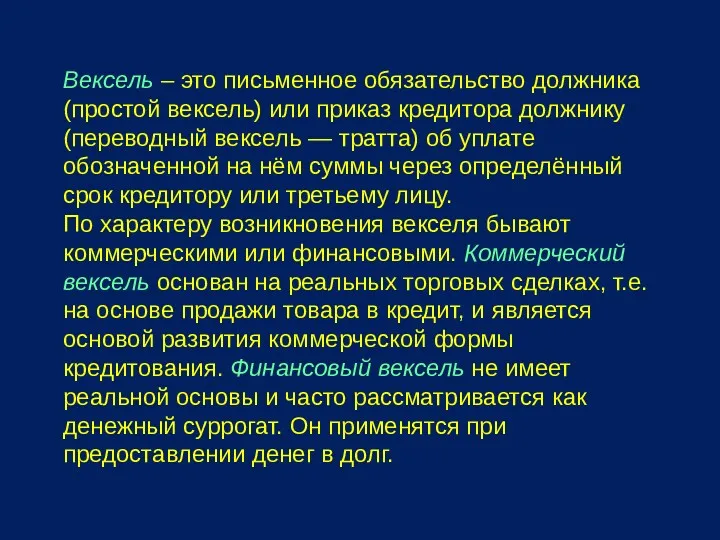 Вексель – это письменное обязательство должника (простой вексель) или приказ кредитора должнику (переводный вексель — тратта) об уплате обозначенной на нём суммы через определённый срок кредитору или третьему лицу.
По характеру возникновения векселя бывают коммерческими или финансовыми. Коммерческий вексель основан на реальных торговых сделках, т.е. на основе продажи товара в кредит, и является основой развития коммерческой формы кредитования. Финансовый вексель не имеет реальной основы и часто рассматривается как денежный суррогат. Он применятся при предоставлении денег в долг.